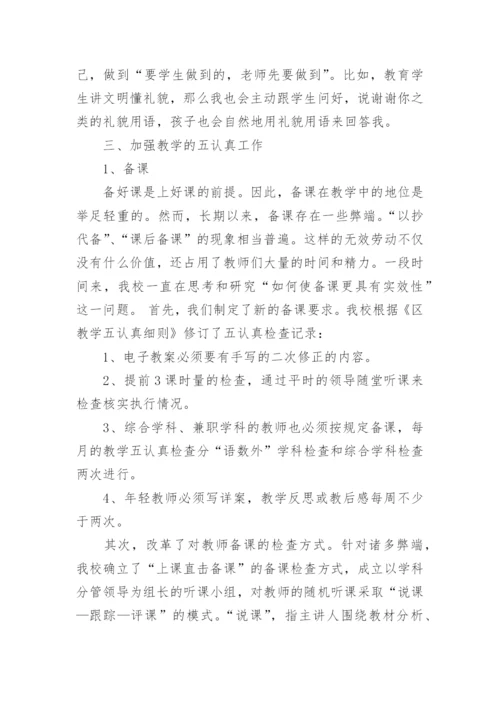 己，做到“要学生做到的，老师先要做到”。比如，教育学生讲文明懂礼貌，那么我也会主动跟学生问好，说谢谢你之类的礼貌用语，孩子也会自然地用礼貌用语来回答我。

三、加强教学的五认真工作

1、备课

备好课是上好课的前提。因此，备课在教学中的地位是举足轻重的。然而，长期以来，备课存在一些弊端。“以抄代备”、“课后备课”的现象相当普遍。这样的无效劳动不仅没有什么价值，还占用了教师们大量的时间和精力。一段时间来，我校一直在思考和研究“如何使备课更具有实效性”这一问题。 首先，我们制定了新的备课要求。我校根据《区教学五认真细则》修订了五认真检查记录：

1、电子教案必须要有手写的二次修正的内容。

2、提前3课时量的检查，通过平时的领导随堂听课来检查核实执行情况。

3、综合学科、兼职学科的教师也必须按规定备课，每月的教学五认真检查分“语数外”学科检查和综合学科检查两次进行。

4、年轻教师必须写详案，教学反思或教后感每周不少于两次。

其次，改革了对教师备课的检查方式。针对诸多弊端，我校确立了“上课直击备课”的备课检查方式，成立以学科分管领导为组长的听课小组，对教师的随机听课采取“说课—跟踪—评课”的模式。“说课”，指主讲人围绕教材分析、